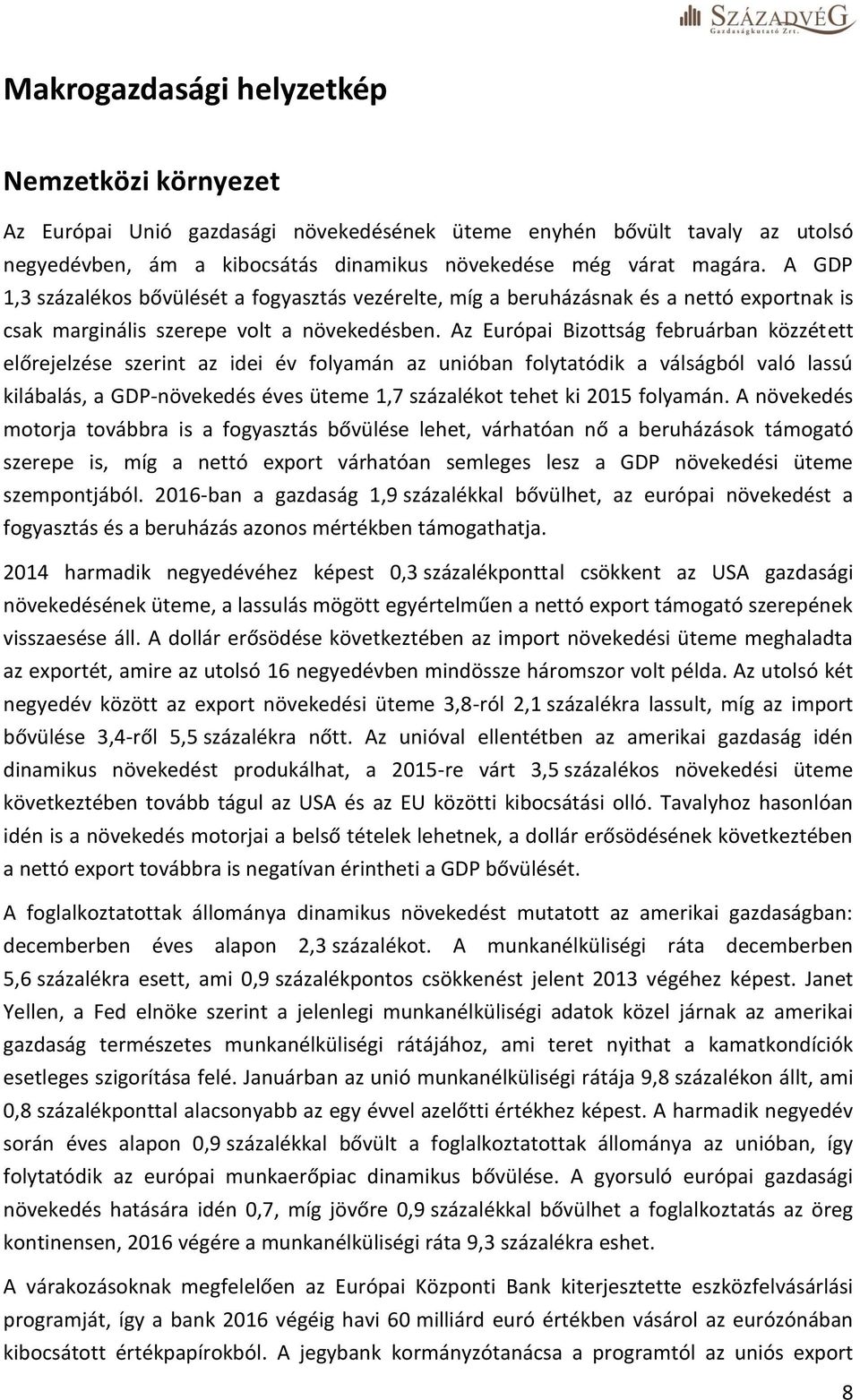 SZÁZADVÉG
Gazdaságkutató Zrt.

Makrogazdasági helyzetkép

Nemzetközi környezet

Az Európai Unió gazdasági növekedésének üteme enyhén bővült tavaly az utolsó negyedévben, ám a kibocsátás dinamikus növekedése még várat magára. A GDP 1,3 százalékos bővülését a fogyasztás vezérelte, míg a beruházásnak és a nettó exportnak is csak marginális szerepe volt a növekedésben. Az Európai Bizottság februárban közzétett előrejelzése szerint az idei év folyamán az unióban folytatódik a válságból való lassú kilábalás, a GDP-növekedés éves üteme 1,7 százalékot tehet ki 2015 folyamán. A növekedés motorja továbbra is a fogyasztás bővülése lehet, várhatóan nő a beruházások támogató szerepe is, míg a nettó export várhatóan semleges lesz a GDP növekedési üteme szempontjából. 2016-ban a gazdaság 1,9 százalékkal bővülhet, az európai növekedést a fogyasztás és a beruházás azonos mértékben támogathatja.

2014 harmadik negyedévéhez képest 0,3 százalékponttal csökkent az USA gazdasági növekedésének üteme, a lassulás mögött egyértelműen a nettó export támogató szerepének visszaesése áll. A dollár erősödése következtében az import növekedési üteme meghaladta az exportét, amire az utolsó 16 negyedévben mindössze háromszor volt példa. Az utolsó két negyedév között az export növekedési üteme 3,8-ról 2,1 százalékra lassult, míg az import bővülése 3,4-ről 5,5 százalékra nőtt. Az unióval ellentétben az amerikai gazdaság idén dinamikus növekedést produkálhat, a 2015-re várt 3,5 százalékos növekedési üteme következtében tovább tágul az USA és az EU közötti kibocsátási olló. Tavalyhoz hasonlóan idén is a növekedés motorjai a belső tételek lehetnek, a dollár erősödésének következtében a nettó export továbbra is negatívan érintheti a GDP bővülését.

A foglalkoztatottak állománya dinamikus növekedést mutatott az amerikai gazdaságban: decemberben éves alapon 2,3 százalékot. A munkanélküliségi ráta decemberben 5,6 százalékra esett, ami 0,9 százalékpontos csökkenést jelent 2013 végéhez képest. Janet Yellen, a Fed elnöke szerint a jelenlegi munkanélküliségi adatok közel járnak az amerikai gazdaság természetes munkanélküliségi rátájához, ami teret nyithat a kamatkondíciók esetleges szigorítása felé. Januárban az unió munkanélküliségi rátája 9,8 százalékon állt, ami 0,8 százalékponttal alacsonyabb az egy évvel azelőtti értékhez képest. A harmadik negyedév során éves alapon 0,9 százalékkal bővült a foglalkoztatottak állománya az unióban, így folytatódik az európai munkaerőpiac dinamikus bővülése. A gyorsuló európai gazdasági növekedés hatására idén 0,7, míg jövőre 0,9 százalékkal bővülhet a foglalkoztatás az öreg kontinensen, 2016 végére a munkanélküliségi ráta 9,3 százalékra eshet.

A várakozásoknak megfelelően az Európai Központi Bank kiterjesztette eszközfelvásárlási programját, így a bank 2016 végéig havi 60 milliárd euró értékben vásárol az eurózónában kibocsátott értékpapírokból. A jegybank kormányzótanácsa a programtól az uniós export

8